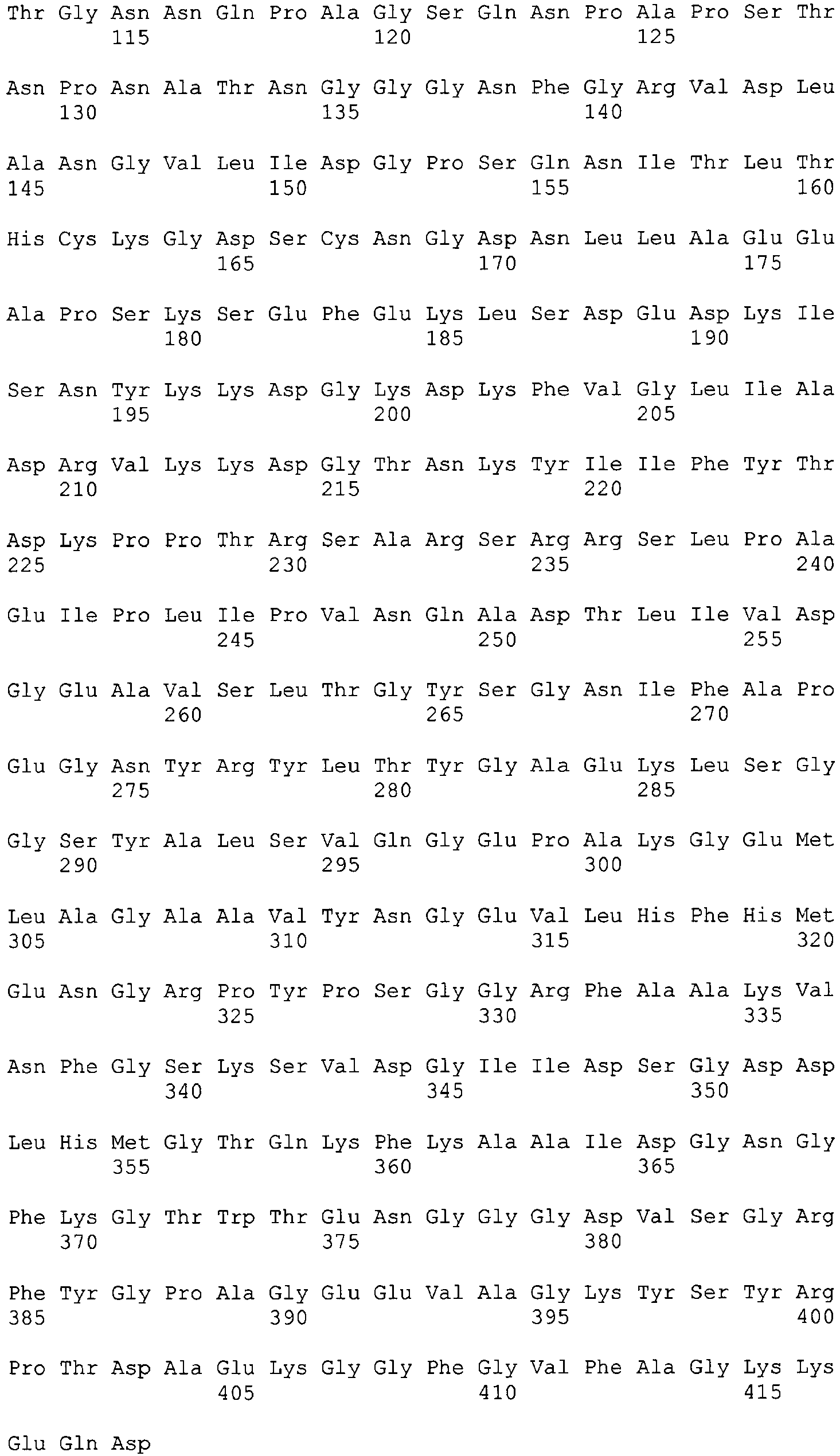 Thr Gly Asn Asn Gln Pro Ala Gly Ser Gln Asn Pro Ala Pro Ser Thr
115 120 125

Asn Pro Asn Ala Thr Asn Gly Gly Gly Asn Phe Gly Arg Val Asp Leu
130 135 140

Ala Asn Gly Val Leu Ile Asp Gly Pro Ser Gln Asn Ile Thr Leu Thr
145 150 155 160

His Cys Lys Gly Asp Ser Cys Asn Gly Asp Asn Leu Leu Ala Glu Glu
165 170 175

Ala Pro Ser Lys Ser Glu Phe Glu Lys Leu Ser Asp Glu Asp Lys Ile
180 185 190

Ser Asn Tyr Lys Lys Asp Gly Lys Asp Lys Phe Val Gly Leu Ile Ala
195 200 205

Asp Arg Val Lys Lys Asp Gly Thr Asn Lys Tyr Ile Ile Phe Tyr Thr
210 215 220

Asp Lys Pro Pro Thr Arg Ser Ala Arg Ser Arg Arg Ser Leu Pro Ala
225 230 235 240

Glu Ile Pro Leu Ile Pro Val Asn Gln Ala Asp Thr Leu Ile Val Asp
245 250 255

Gly Glu Ala Val Ser Leu Thr Gly Tyr Ser Gly Asn Ile Phe Ala Pro
260 265 270

Glu Gly Asn Tyr Arg Tyr Leu Thr Tyr Gly Ala Glu Lys Leu Ser Gly
275 280 285

Gly Ser Tyr Ala Leu Ser Val Gln Gly Glu Pro Ala Lys Gly Glu Met
290 295 300

Leu Ala Gly Ala Ala Val Tyr Asn Gly Glu Val Leu His Phe His Met
305 310 315 320

Glu Asn Gly Arg Pro Tyr Pro Ser Gly Gly Arg Phe Ala Ala Lys Val
325 330 335

Asn Phe Gly Ser Lys Ser Val Asp Gly Ile Ile Asp Ser Gly Asp Asp
340 345 350

Leu His Met Gly Thr Gln Lys Phe Lys Ala Ala Ile Asp Gly Asn Gly
355 360 365

Phe Lys Gly Thr Trp Thr Glu Asn Gly Gly Gly Asp Val Ser Gly Arg
370 375 380

Phe Tyr Gly Pro Ala Gly Glu Glu Val Ala Gly Lys Tyr Ser Tyr Arg
385 390 395 400

Pro Thr Asp Ala Glu Lys Gly Gly Phe Gly Val Phe Ala Gly Lys Lys
405 410 415

Glu Gln Asp